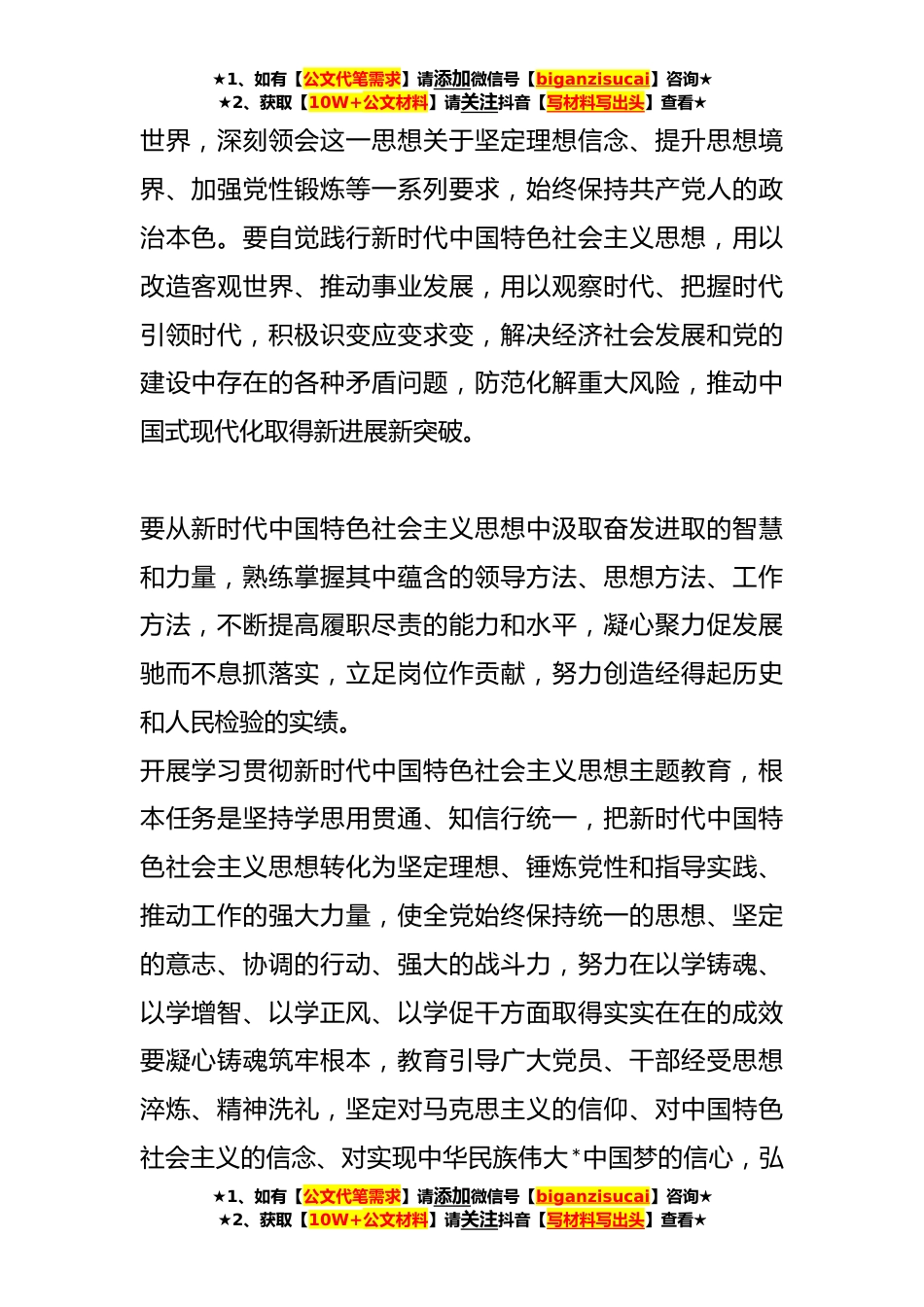 ★1、如有【公文代笔需求】请添加微信号【biganzisucai】咨询★
★2、获取【10W+公文材料】请关注抖音【写材料写出头】查看★

世界，深刻领会这一思想关于坚定理想信念、提升思想境界、加强党性锻炼等一系列要求，始终保持共产党人的政治本色。要自觉践行新时代中国特色社会主义思想，用以改造客观世界、推动事业发展，用以观察时代、把握时代引领时代，积极识变应变求变，解决经济社会发展和党的建设中存在的各种矛盾问题，防范化解重大风险，推动中国式现代化取得新进展新突破。

要从新时代中国特色社会主义思想中汲取奋发进取的智慧和力量，熟练掌握其中蕴含的领导方法、思想方法、工作方法，不断提高履职尽责的能力和水平，凝心聚力促发展驰而不息抓落实，立足岗位作贡献，努力创造经得起历史和人民检验的实绩。

开展学习贯彻新时代中国特色社会主义思想主题教育，根本任务是坚持学思用贯通、知信行统一，把新时代中国特色社会主义思想转化为坚定理想、锤炼党性和指导实践、推动工作的强大力量，使全党始终保持统一的思想、坚定的意志、协调的行动、强大的战斗力，努力在以学铸魂、以学增智、以学正风、以学促干方面取得实实在在的成效要凝心铸魂筑牢根本，教育引导广大党员、干部经受思想淬炼、精神洗礼，坚定对马克思主义的信仰、对中国特色社会主义的信念、对实现中华民族伟大*中国梦的信心，弘

★1、如有【公文代笔需求】请添加微信号【biganzisucai】咨询★
★2、获取【10W+公文材料】请关注抖音【写材料写出头】查看★